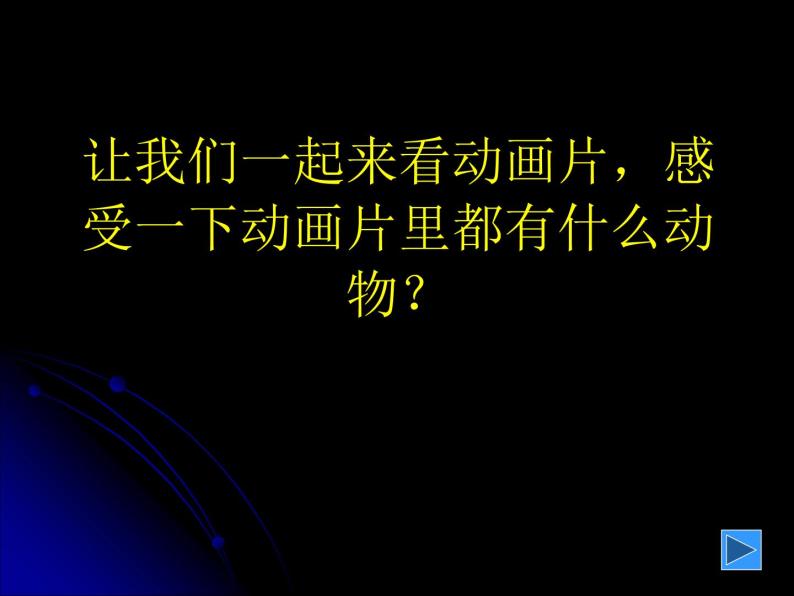 让我们一起来看动画片，感受一下动画片里都有什么动物？